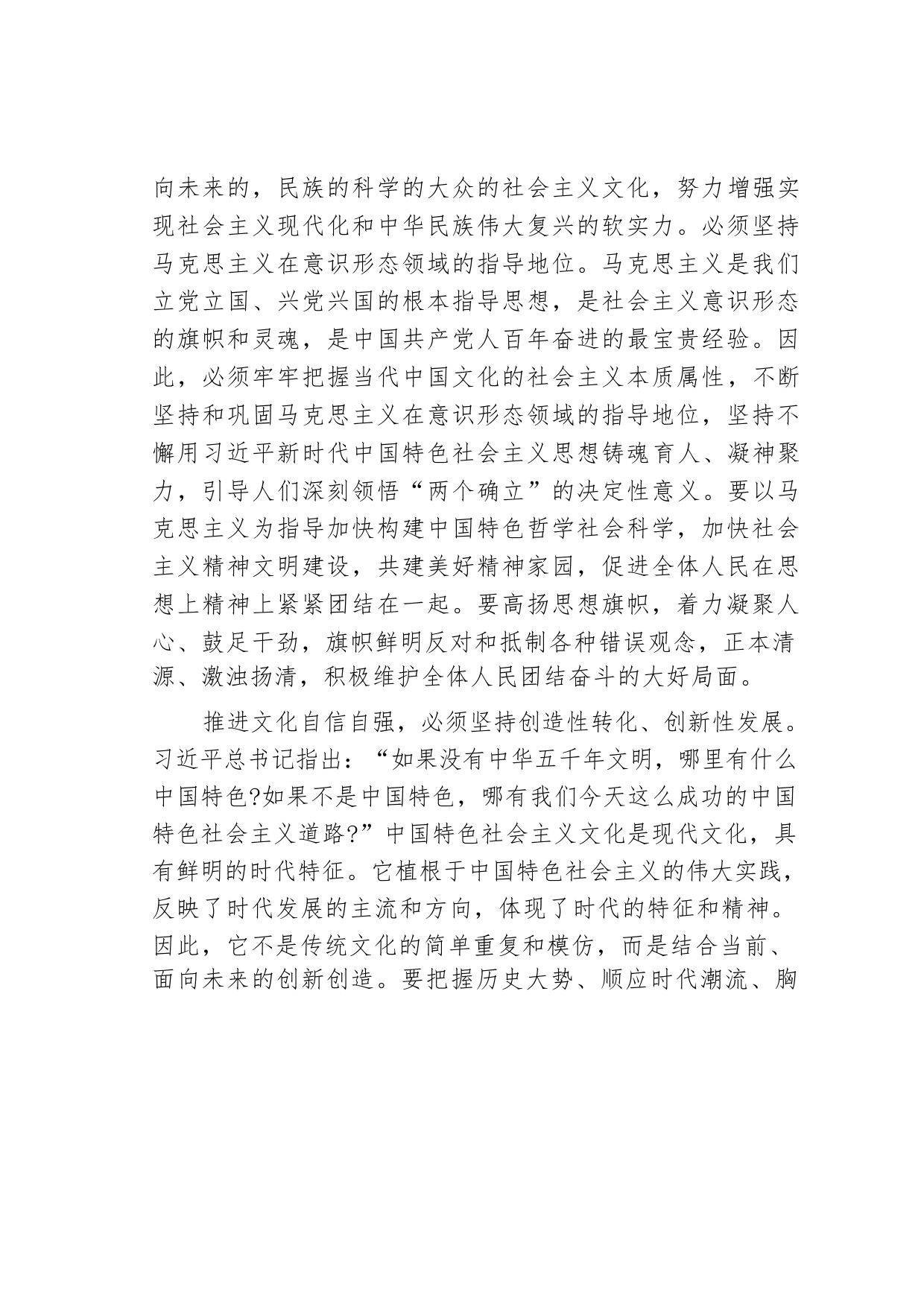 向未来的，民族的科学的大众的社会主义文化，努力增强实现社会主义现代化和中华民族伟大复兴的软实力。必须坚持马克思主义在意识形态领域的指导地位。马克思主义是我们立党立国、兴党兴国的根本指导思想，是社会主义意识形态的旗帜和灵魂，是中国共产党人百年奋进的最宝贵经验。因此，必须牢牢把握当代中国文化的社会主义本质属性，不断坚持和巩固马克思主义在意识形态领域的指导地位，坚持不懈用习近平新时代中国特色社会主义思想铸魂育人、凝神聚力，引导人们深刻领悟“两个确立”的决定性意义。要以马克思主义为指导加快构建中国特色哲学社会科学，加快社会主义精神文明建设，共建美好精神家园，促进全体人民在思想上精神上紧紧团结在一起。要高扬思想旗帜，着力凝聚人心、鼓足干劲，旗帜鲜明反对和抵制各种错误观念，正本清源、激浊扬清，积极维护全体人民团结奋斗的大好局面。

推进文化自信自强，必须坚持创造性转化、创新性发展。习近平总书记指出：“如果没有中华五千年文明，哪里有什么中国特色?如果不是中国特色，哪有我们今天这么成功的中国特色社会主义道路?”中国特色社会主义文化是现代文化，具有鲜明的时代特征。它植根于中国特色社会主义的伟大实践，反映了时代发展的主流和方向，体现了时代的特征和精神。因此，它不是传统文化的简单重复和模仿，而是结合当前、面向未来的创新创造。要把握历史大势、顺应时代潮流、胸